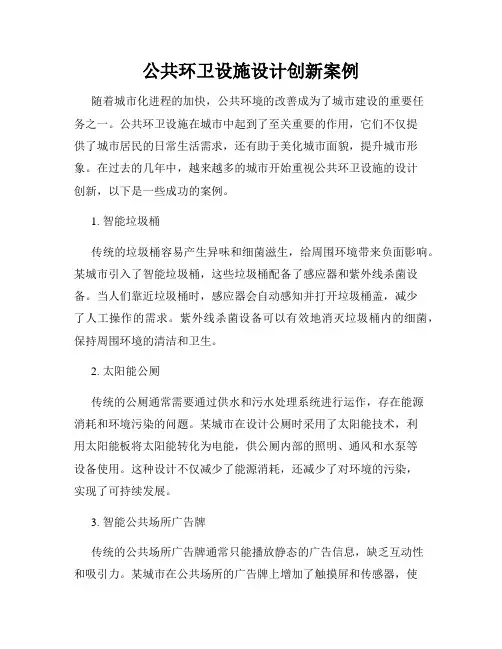 公共环卫设施设计创新案例

随着城市化进程的加快，公共环境的改善成为了城市建设的重要任务之一。公共环卫设施在城市中起到了至关重要的作用，它们不仅提供了城市居民的日常生活需求，还有助于美化城市面貌，提升城市形象。在过去的几年中，越来越多的城市开始重视公共环卫设施的设计创新，以下是一些成功的案例。

1. 智能垃圾桶

传统的垃圾桶容易产生异味和细菌滋生，给周围环境带来负面影响。某城市引入了智能垃圾桶，这些垃圾桶配备了感应器和紫外线杀菌设备。当人们靠近垃圾桶时，感应器会自动感知并打开垃圾桶盖，减少了人工操作的需求。紫外线杀菌设备可以有效地消灭垃圾桶内的细菌，保持周围环境的清洁和卫生。

2. 太阳能公厕

传统的公厕通常需要通过供水和污水处理系统进行运作，存在能源消耗和环境污染的问题。某城市在设计公厕时采用了太阳能技术，利用太阳能板将太阳能转化为电能，供公厕内部的照明、通风和水泵等设备使用。这种设计不仅减少了能源消耗，还减少了对环境的污染，实现了可持续发展。

3. 智能公共场所广告牌

传统的公共场所广告牌通常只能播放静态的广告信息，缺乏互动性和吸引力。某城市在公共场所的广告牌上增加了触摸屏和传感器，使